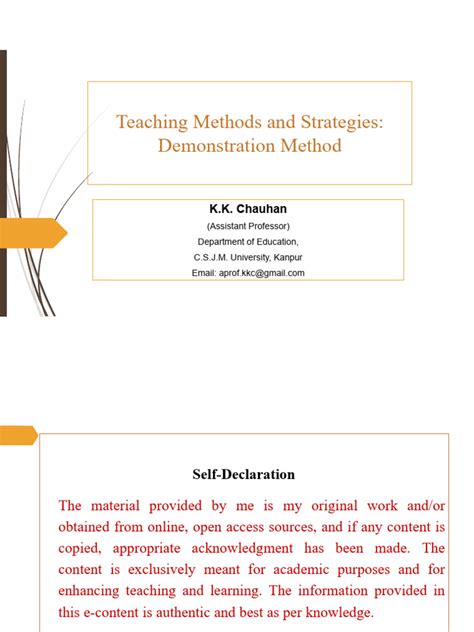 Teaching Methods and Strategies: Demonstration Method

K.K. Chauhan
(Assistant Professor)
Department of Education,
C.S.J.M. University, Kanpur
Email: aprof.kkc@gmail.com

Self-Declaration

The material provided by me is my original work and/or obtained from online, open access sources, and if any content is copied, appropriate acknowledgment has been made. The content is exclusively meant for academic purposes and for enhancing teaching and learning. The information provided in this e-content is authentic and best as per knowledge.